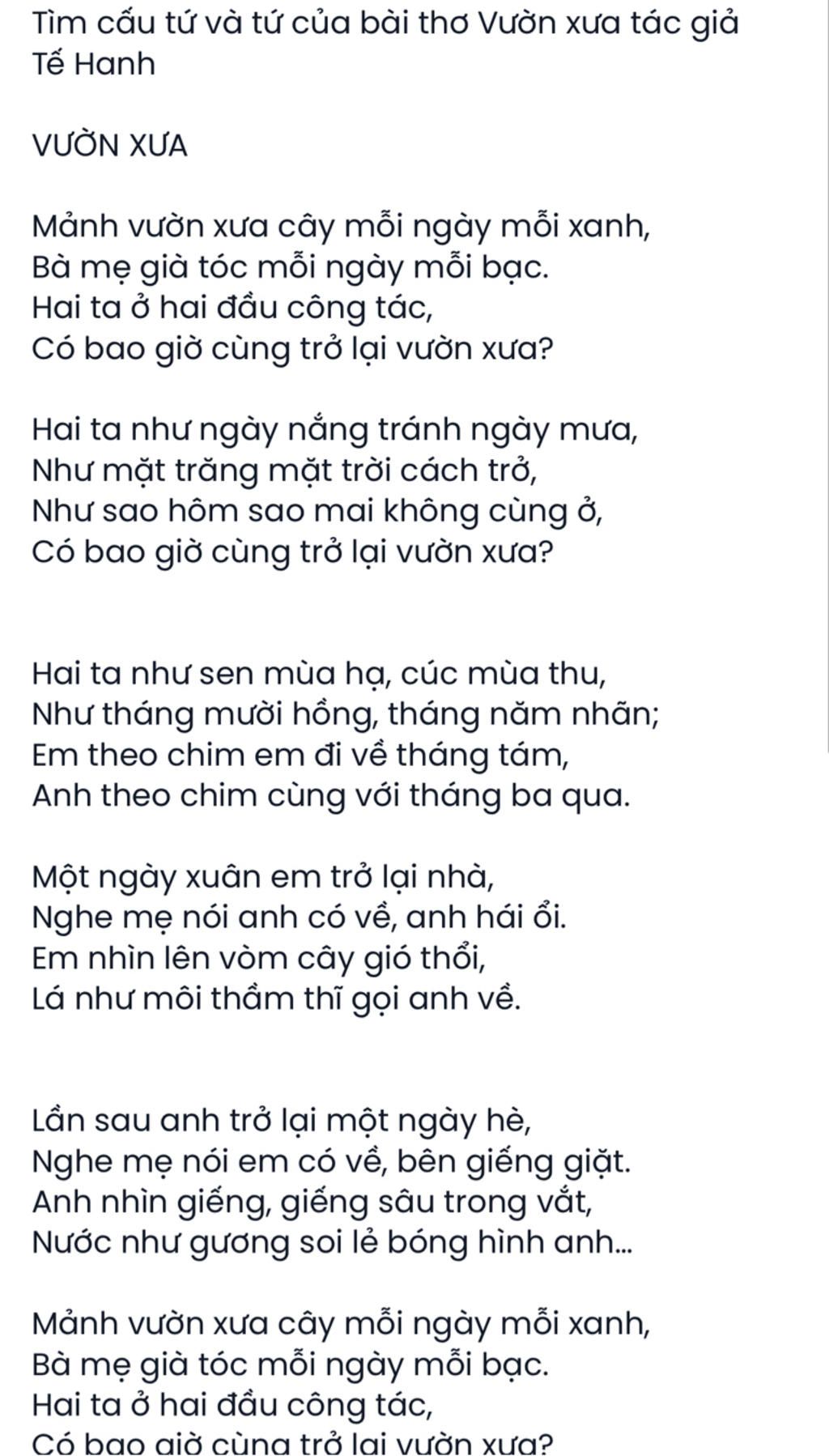 Tìm cấu tứ và tứ của bài thơ Vườn xưa tác giả Tế Hanh

VƯỜN XƯA

Mảnh vườn xưa cây mỗi ngày mỗi xanh,
Bà mẹ già tóc mỗi ngày mỗi bạc.
Hai ta ở hai đầu công tác,
Có bao giờ cùng trở lại vườn xưa?

Hai ta như ngày nắng tránh ngày mưa,
Như mặt trăng mặt trời cách trở,
Như sao hôm sao mai không cùng ở,
Có bao giờ cùng trở lại vườn xưa?

Hai ta như sen mùa hạ, cúc mùa thu,
Như tháng mười hồng, tháng năm nhãn;
Em theo chim em đi về tháng tám,
Anh theo chim cùng với tháng ba qua.

Một ngày xuân em trở lại nhà,
Nghe mẹ nói anh có về, anh hái ổi.
Em nhìn lên vòm cây gió thổi,
Lá như môi thầm thĩ gọi anh về.

Lần sau anh trở lại một ngày hè,
Nghe mẹ nói em có về, bên giếng giặt.
Anh nhìn giếng, giếng sâu trong vắt,
Nước như gương soi lẻ bóng hình anh...

Mảnh vườn xưa cây mỗi ngày mỗi xanh,
Bà mẹ già tóc mỗi ngày mỗi bạc.
Hai ta ở hai đầu công tác,
Có bao giờ cùng trở lại vườn xưa?